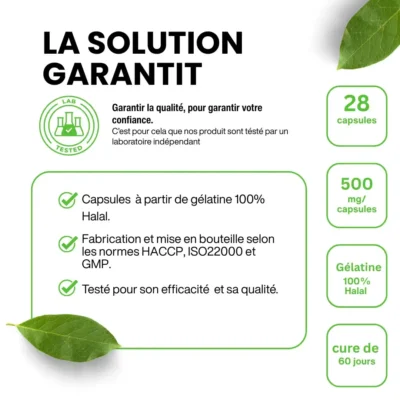 LA SOLUTION GARANTIT

LAB TESTED

Garantir la qualité, pour garantir votre confiance.
C'est pour cela que nos produit sont tésté par un laboratoire indépendant

Capsules à partir de gélatine 100% Halal.

Fabrication et mise en bouteille selon les normes HACCP, ISO22000 et GMP.

Testé pour son efficacité et sa qualité.

28 capsules

500 mg/ capsules

Gélatine 100% Halal

cure de 60 jours